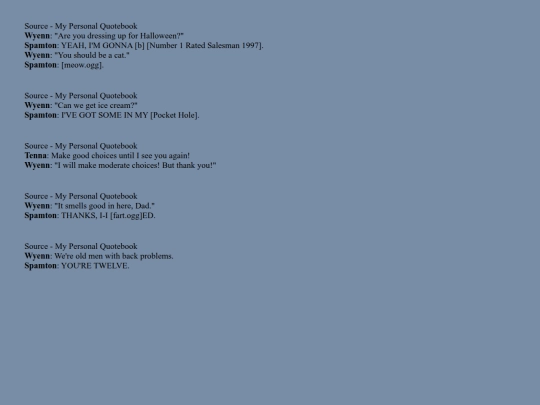 Source - My Personal Quotebook
Wyenn: "Are you dressing up for Halloween?"
Spamton: YEAH, I'M GONNA [b] [Number 1 Rated Salesman 1997].
Wyenn: "You should be a cat."
Spamton: [meow.ogg].

Source - My Personal Quotebook
Wyenn: "Can we get ice cream?"
Spamton: I'VE GOT SOME IN MY [Pocket Hole].

Source - My Personal Quotebook
Tenna: Make good choices until I see you again!
Wyenn: "I will make moderate choices! But thank you!"

Source - My Personal Quotebook
Wyenn: "It smells good in here, Dad."
Spamton: THANKS, I-I [fart.ogg]ED.

Source - My Personal Quotebook
Wyenn: We're old men with back problems.
Spamton: YOU'RE TWELVE.